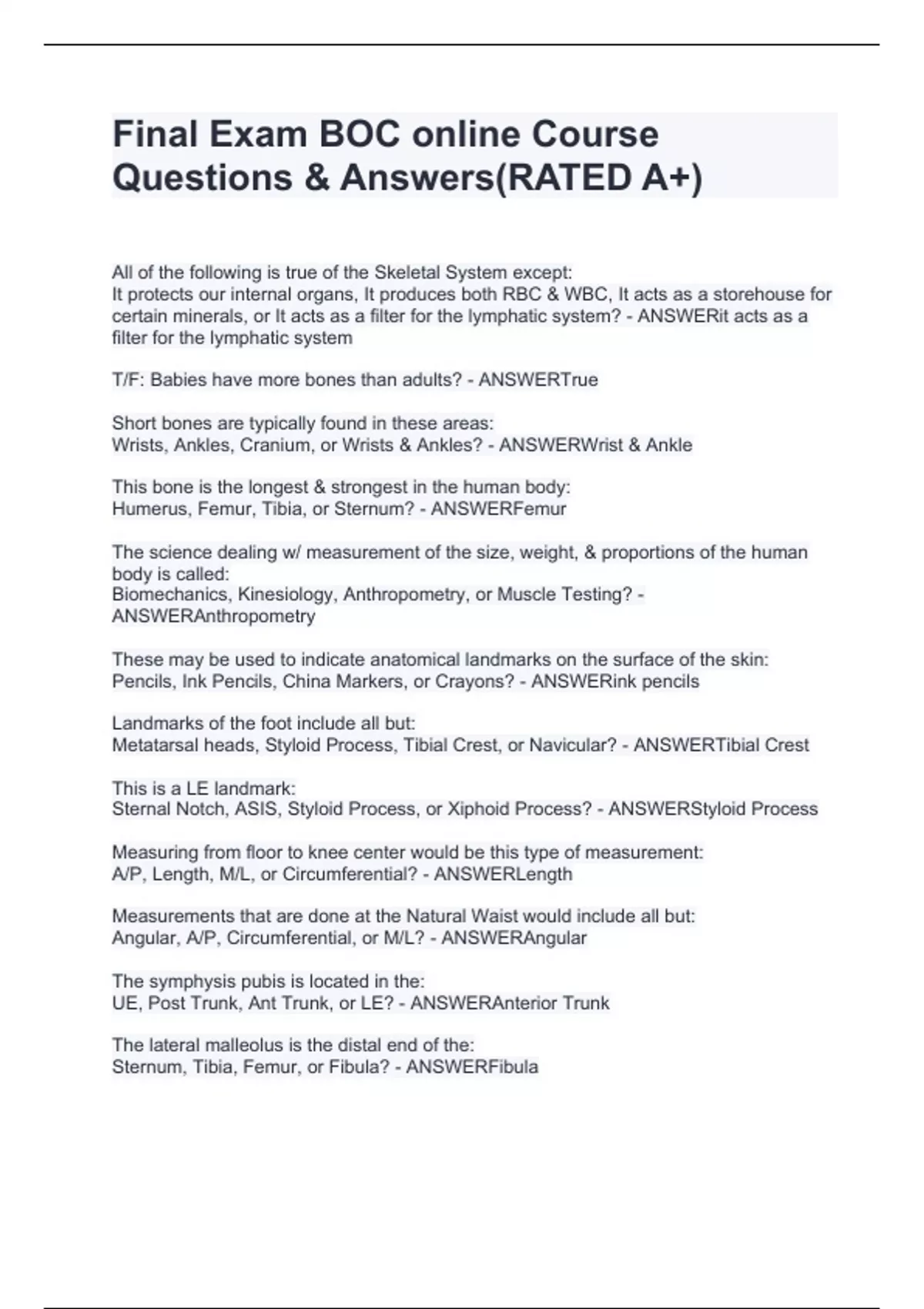 Final Exam BOC online Course Questions & Answers(RATED A+)

All of the following is true of the Skeletal System except:
It protects our internal organs, It produces both RBC & WBC, It acts as a storehouse for certain minerals, or It acts as a filter for the lymphatic system? - ANSWERit acts as a filter for the lymphatic system

T/F: Babies have more bones than adults? - ANSWERTrue

Short bones are typically found in these areas:
Wrists, Ankles, Cranium, or Wrists & Ankles? - ANSWERWrist & Ankle

This bone is the longest & strongest in the human body:
Humerus, Femur, Tibia, or Sternum? - ANSWERFemur

The science dealing w/ measurement of the size, weight, & proportions of the human body is called:
Biomechanics, Kinesiology, Anthropometry, or Muscle Testing? - ANSWERAnthropometry

These may be used to indicate anatomical landmarks on the surface of the skin:
Pencils, Ink Pencils, China Markers, or Crayons? - ANSWERink pencils

Landmarks of the foot include all but:
Metatarsal heads, Styloid Process, Tibial Crest, or Navicular? - ANSWERTibial Crest

This is a LE landmark:
Sternal Notch, ASIS, Styloid Process, or Xiphoid Process? - ANSWERStyloid Process

Measuring from floor to knee center would be this type of measurement:
A/P, Length, M/L, or Circumferential? - ANSWERLength

Measurements that are done at the Natural Waist would include all but:
Angular, A/P, Circumferential, or M/L? - ANSWERAngular

The symphysis pubis is located in the:
UE, Post Trunk, Ant Trunk, or LE? - ANSWERAnterior Trunk

The lateral malleolus is the distal end of the:
Sternum, Tibia, Femur, or Fibula? - ANSWERFibula